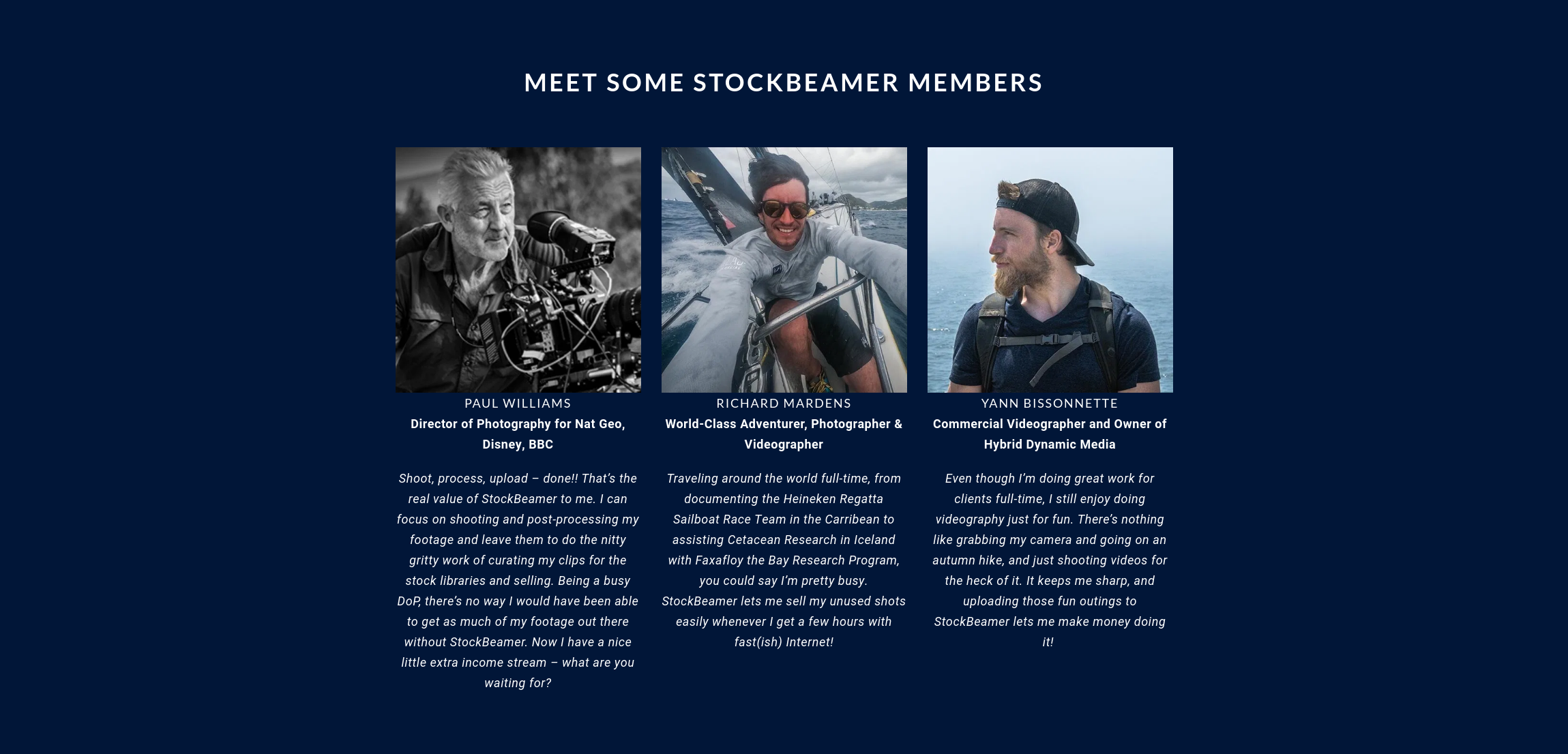 MEET SOME STOCKBEAMER MEMBERS

PAUL WILLIAMS
Director of Photography for Nat Geo, Disney, BBC

Shoot, process, upload – done!! That's the real value of StockBeamer to me. I can focus on shooting and post-processing my footage and leave them to do the nitty gritty work of curating my clips for the stock libraries and selling. Being a busy DoP, there's no way I would have been able to get as much of my footage out there without StockBeamer. Now I have a nice little extra income stream – what are you waiting for?

RICHARD MARDENS
World-Class Adventurer, Photographer & Videographer

Traveling around the world full-time, from documenting the Heineken Regatta Sailboat Race Team in the Carribean to assisting Cetacean Research in Iceland with Faxafloy the Bay Research Program, you could say I'm pretty busy. StockBeamer lets me sell my unused shots easily whenever I get a few hours with fast(ish) Internet!

YANN BISSONNETTE
Commercial Videographer and Owner of Hybrid Dynamic Media

Even though I'm doing great work for clients full-time, I still enjoy doing videography just for fun. There's nothing like grabbing my camera and going on an autumn hike, and just shooting videos for the heck of it. It keeps me sharp, and uploading those fun outings to StockBeamer lets me make money doing it!